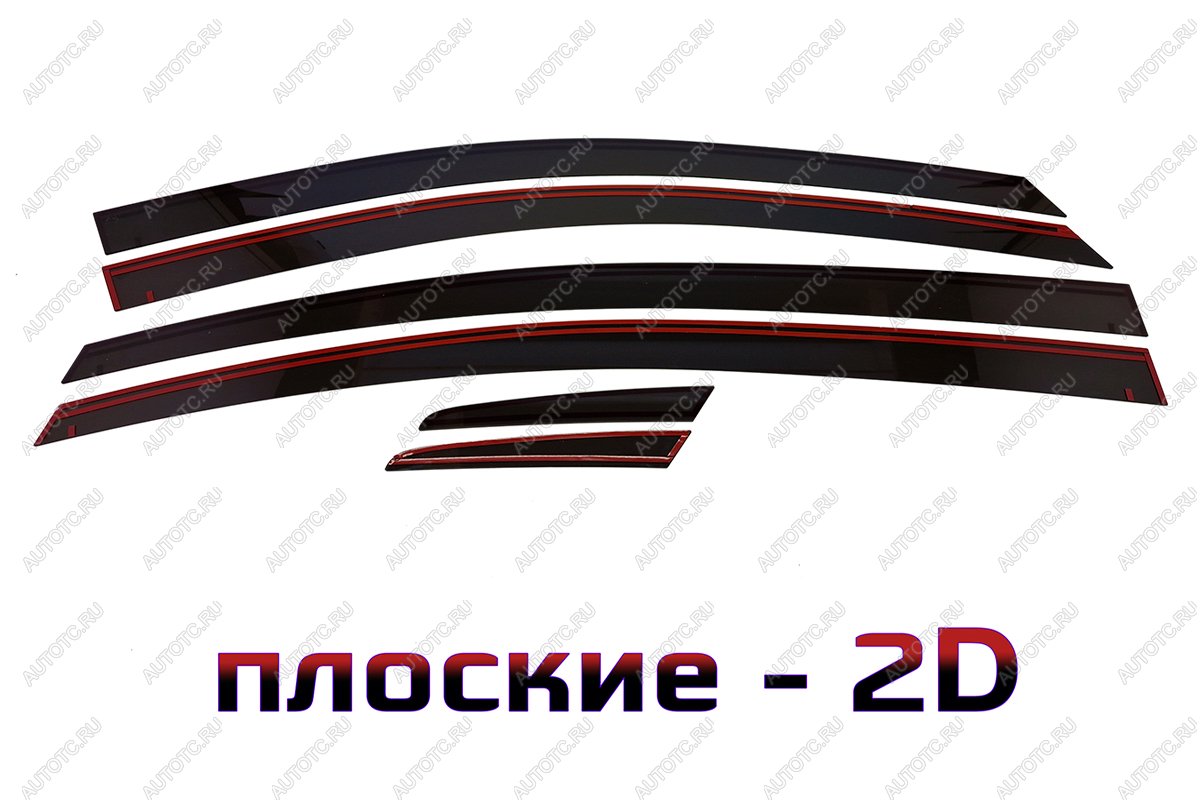 AUTOTC.RU

плоские - 2D